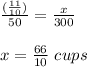 $\frac{(\frac{11}{10})}{50} = \frac{x}{300}$

$x = \frac{66}{10}\ cups$